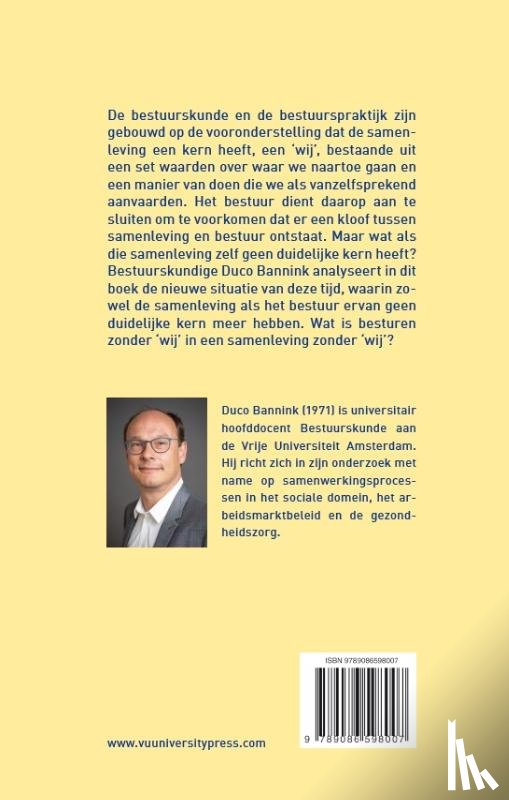 De bestuurskunde en de bestuurspraktijk zijn gebouwd op de vooronderstelling dat de samenleving een kern heeft, een 'wij', bestaande uit een set waarden over waar we naartoe gaan en een manier van doen die we als vanzelfsprekend aanvaarden. Het bestuur dient daarop aan te sluiten om te voorkomen dat er een kloof tussen samenleving en bestuur ontstaat. Maar wat als die samenleving zelf geen duidelijke kern heeft? Bestuurskundige Duco Bannink analyseert in dit boek de nieuwe situatie van deze tijd, waarin zowel de samenleving als het bestuur ervan geen duidelijke kern meer hebben. Wat is besturen zonder 'wij' in een samenleving zonder 'wij'?

Duco Bannink (1971) is universitair hoofddocent Bestuurskunde aan de Vrije Universiteit Amsterdam. Hij richt zich in zijn onderzoek met name op samenwerkingsprocessen in het sociale domein, het arbeidsmarktbeleid en de gezondheidszorg.

ISBN 9789086598007

9 789086 598007

www.vuuniversitypress.com